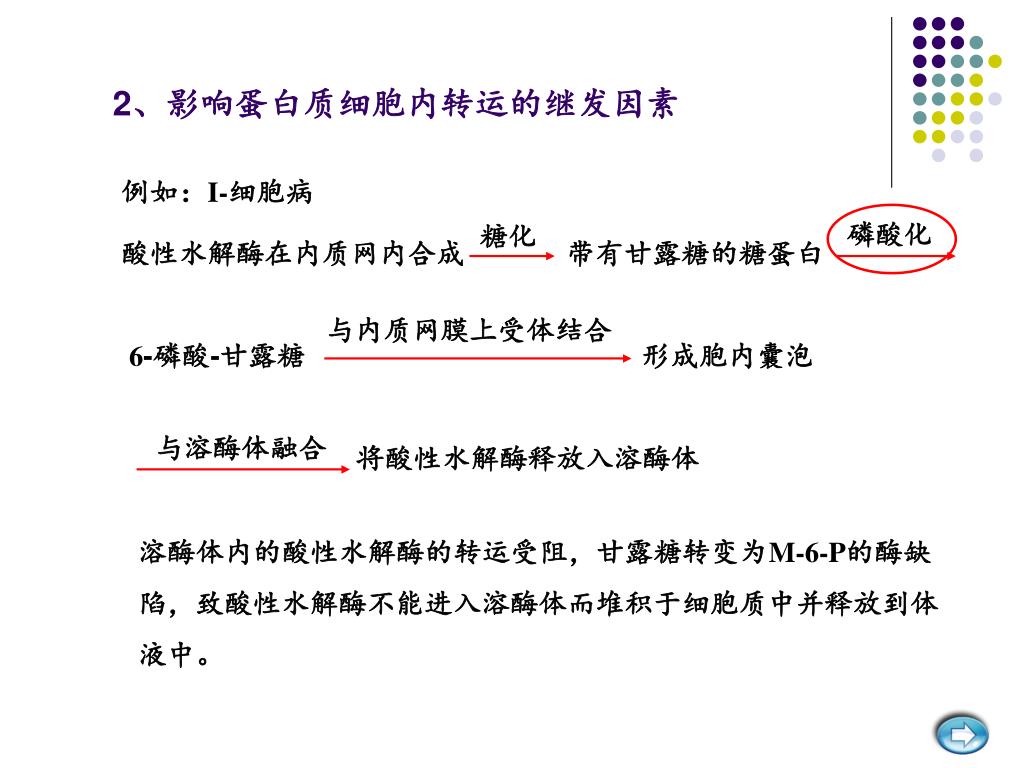 2、影响蛋白质细胞内转运的继发因素

例如：I-细胞病

酸性水解酶在内质网内合成 糖化 带有甘露糖的糖蛋白 磷酸化

6-磷酸-甘露糖 与内质网膜上受体结合 形成胞内囊泡

与溶酶体融合 将酸性水解酶释放入溶酶体

溶酶体内的酸性水解酶的转运受阻，甘露糖转变为M-6-P的酶缺陷，致酸性水解酶不能进入溶酶体而堆积于细胞质中并释放到体液中。